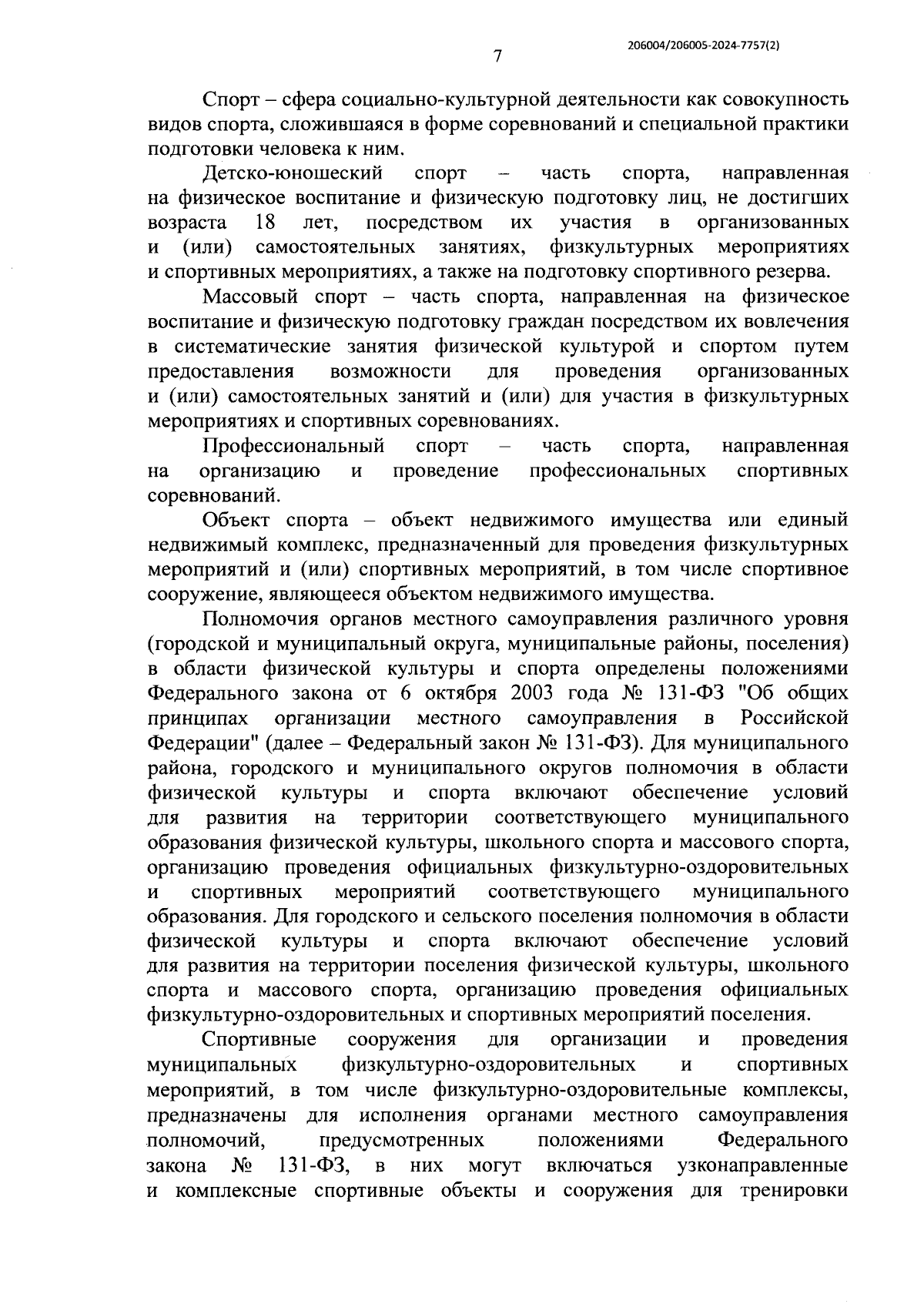 206004/206005-2024-7757(2)

7

Спорт – сфера социально-культурной деятельности как совокупность видов спорта, сложившаяся в форме соревнований и специальной практики подготовки человека к ним.

Детско-юношеский спорт – часть спорта, направленная на физическое воспитание и физическую подготовку лиц, не достигших возраста 18 лет, посредством их участия в организованных и (или) самостоятельных занятиях, физкультурных мероприятиях и спортивных мероприятиях, а также на подготовку спортивного резерва.

Массовый спорт – часть спорта, направленная на физическое воспитание и физическую подготовку граждан посредством их вовлечения в систематические занятия физической культурой и спортом путем предоставления возможности для проведения организованных и (или) самостоятельных занятий и (или) для участия в физкультурных мероприятиях и спортивных соревнованиях.

Профессиональный спорт – часть спорта, направленная на организацию и проведение профессиональных спортивных соревнований.

Объект спорта – объект недвижимого имущества или единый недвижимый комплекс, предназначенный для проведения физкультурных мероприятий и (или) спортивных мероприятий, в том числе спортивное сооружение, являющееся объектом недвижимого имущества.

Полномочия органов местного самоуправления различного уровня (городской и муниципальный округа, муниципальные районы, поселения) в области физической культуры и спорта определены положениями Федерального закона от 6 октября 2003 года № 131-ФЗ "Об общих принципах организации местного самоуправления в Российской Федерации" (далее – Федеральный закон № 131-ФЗ). Для муниципального района, городского и муниципального округов полномочия в области физической культуры и спорта включают обеспечение условий для развития на территории соответствующего муниципального образования физической культуры, школьного спорта и массового спорта, организацию проведения официальных физкультурно-оздоровительных и спортивных мероприятий соответствующего муниципального образования. Для городского и сельского поселения полномочия в области физической культуры и спорта включают обеспечение условий для развития на территории поселения физической культуры, школьного спорта и массового спорта, организацию проведения официальных физкультурно-оздоровительных и спортивных мероприятий поселения.

Спортивные сооружения для организации и проведения муниципальных физкультурно-оздоровительных и спортивных мероприятий, в том числе физкультурно-оздоровительные комплексы, предназначены для исполнения органами местного самоуправления полномочий, предусмотренных положениями Федерального закона № 131-ФЗ, в них могут включаться узконаправленные и комплексные спортивные объекты и сооружения для тренировки